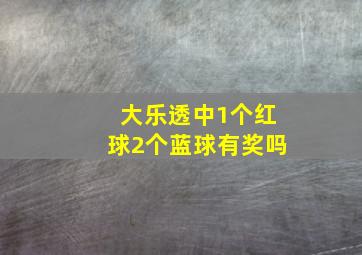 大乐透中1个红球2个蓝球有奖吗